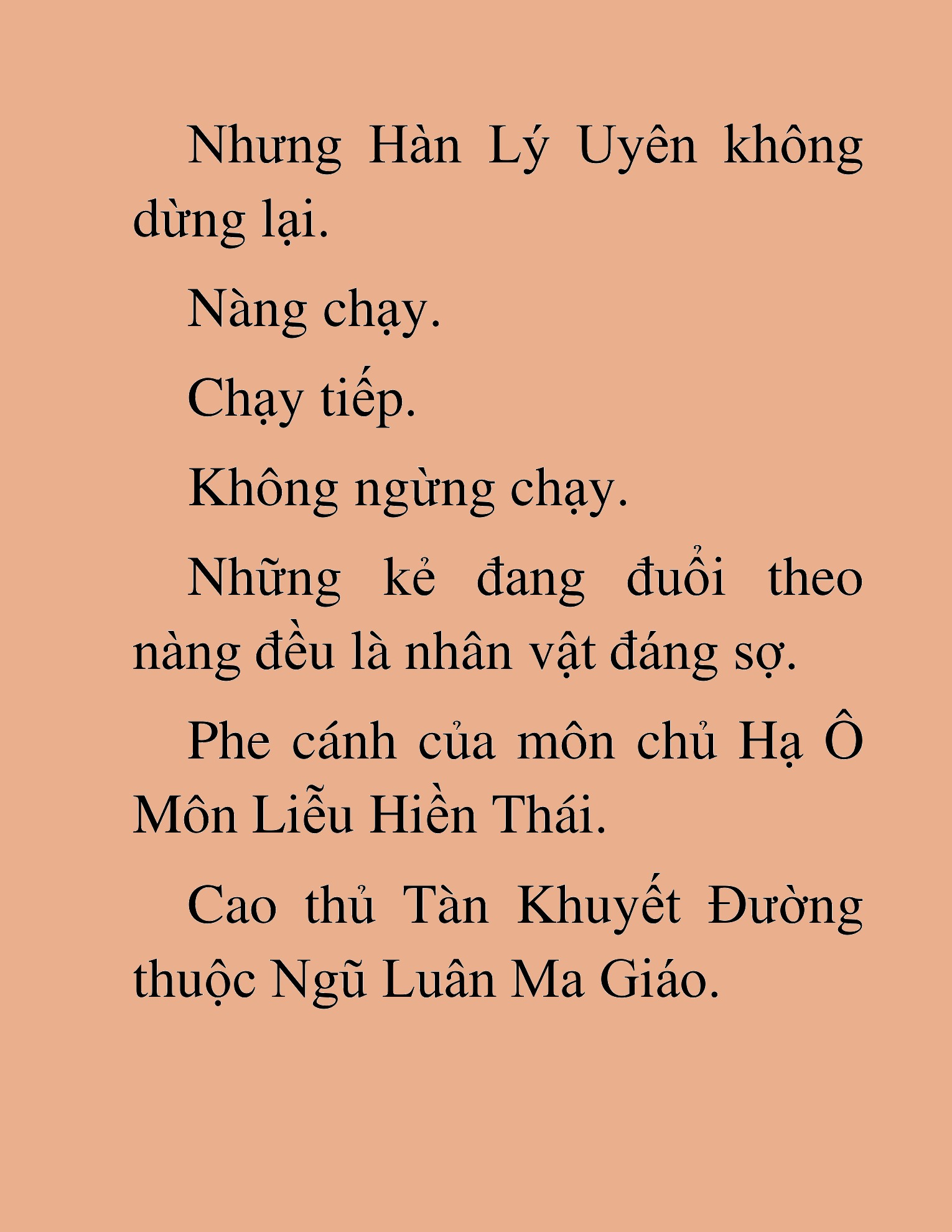 Nhưng Hàn Lý Uyên không dừng lại.

Nàng chạy.

Chạy tiếp.

Không ngừng chạy.

Những kẻ đang đuổi theo nàng đều là nhân vật đáng sợ.

Phe cánh của môn chủ Hạ Ô Môn Liễu Hiền Thái.

Cao thủ Tàn Khuyết Đường thuộc Ngũ Luân Ma Giáo.